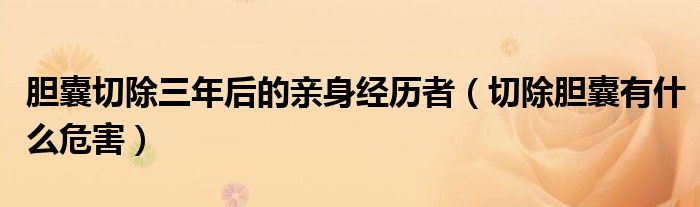 胆囊切除三年后的亲身经历者（切除胆囊有什么危害）